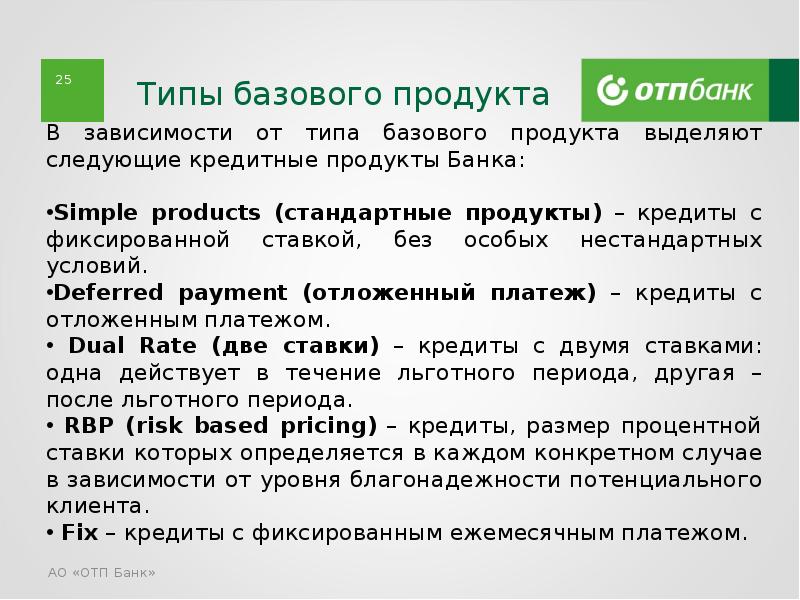 25

Типы базового продукта

ОТПбанк

В зависимости от типа базового продукта выделяют следующие кредитные продукты Банка:

•Simple products (стандартные продукты) – кредиты с фиксированной ставкой, без особых нестандартных условий.
•Deferred payment (отложенный платеж) – кредиты с отложенным платежом.
• Dual Rate (две ставки) – кредиты с двумя ставками: одна действует в течение льготного периода, другая – после льготного периода.
• RBP (risk based pricing) – кредиты, размер процентной ставки которых определяется в каждом конкретном случае в зависимости от уровня благонадежности потенциального клиента.
• Fix – кредиты с фиксированным ежемесячным платежом.

АО «ОТП Банк»